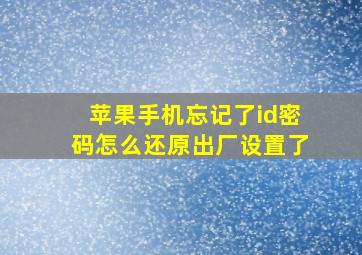 苹果手机忘记了id密码怎么还原出厂设置了